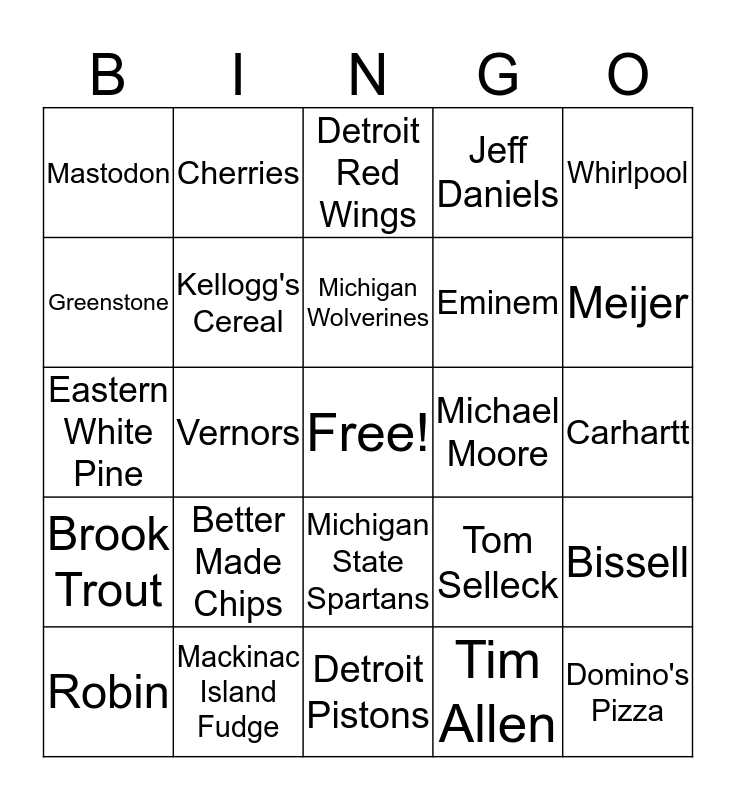 | B | I | N | G | O |
|---|---|---|---|---|
| Mastodon | Cherries | Detroit Red Wings | Jeff Daniels | Whirlpool |
| Greenstone | Kellogg's Cereal | Michigan Wolverines | Eminem | Meijer |
| Eastern White Pine | Vernors | Free! | Michael Moore | Carhartt |
| Brook Trout | Better Made Chips | Michigan State Spartans | Tom Selleck | Bissell |
| Robin | Mackinac Island Fudge | Detroit Pistons | Tim Allen | Domino's Pizza |